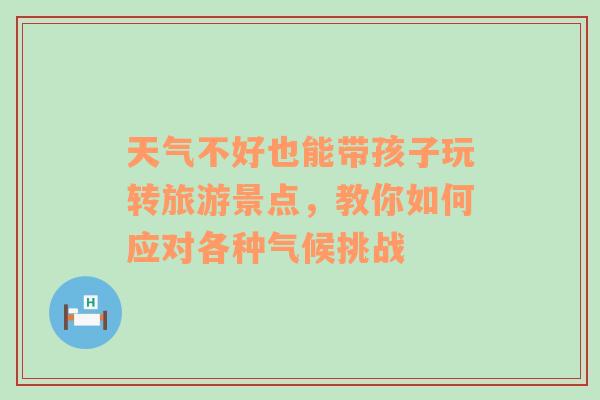 天气不好也能带孩子玩转旅游景点，教你如何应对各种气候挑战

H